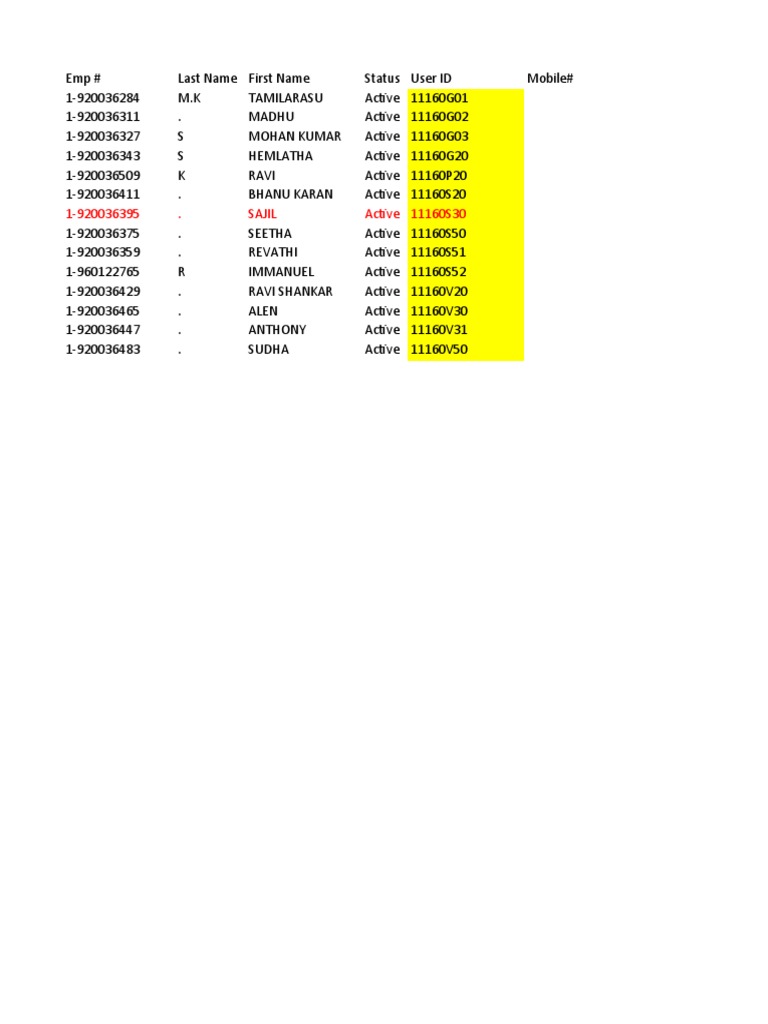 | Emp # | Last Name | First Name | Status | User ID | Mobile# |
|---|---|---|---|---|---|
| 1-920036284 | M.K | TAMILARASU | Active | 11160G01 | |
| 1-920036311 | . | MADHU | Active | 11160G02 | |
| 1-920036327 | S | MOHAN KUMAR | Active | 11160G03 | |
| 1-920036343 | S | HEMLATHA | Active | 11160G20 | |
| 1-920036509 | K | RAVI | Active | 11160P20 | |
| 1-920036411 | . | BHANU KARAN | Active | 11160S20 | |
| 1-920036395 | . | SAJIL | Active | 11160S30 | |
| 1-920036375 | . | SEETHA | Active | 11160S50 | |
| 1-920036359 | . | REVATHI | Active | 11160S51 | |
| 1-960122765 | R | IMMANUEL | Active | 11160S52 | |
| 1-920036429 | . | RAVI SHANKAR | Active | 11160V20 | |
| 1-920036465 | . | ALEN | Active | 11160V30 | |
| 1-920036447 | . | ANTHONY | Active | 11160V31 | |
| 1-920036483 | . | SUDHA | Active | 11160V50 | |